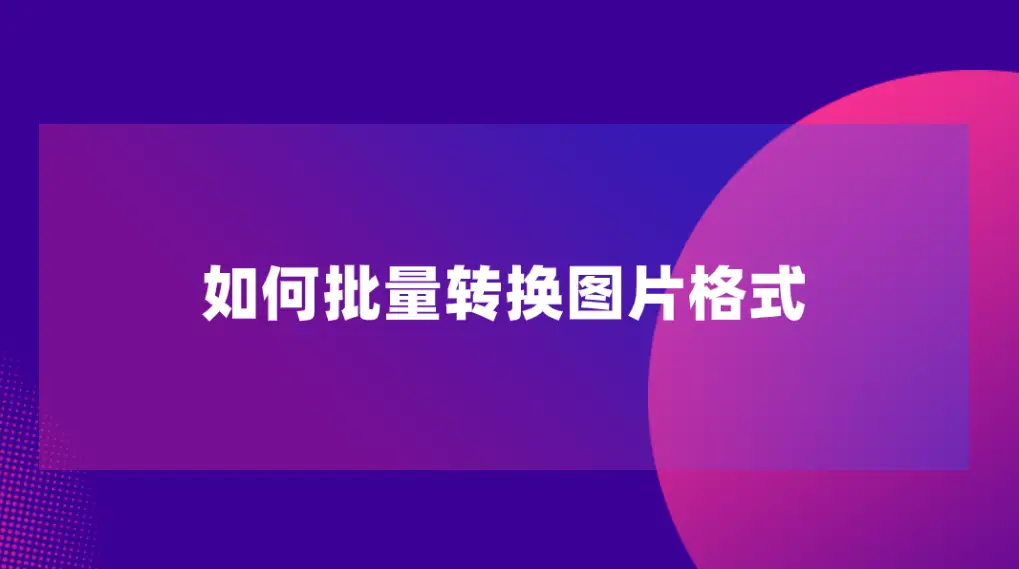 如何批量转换图片格式